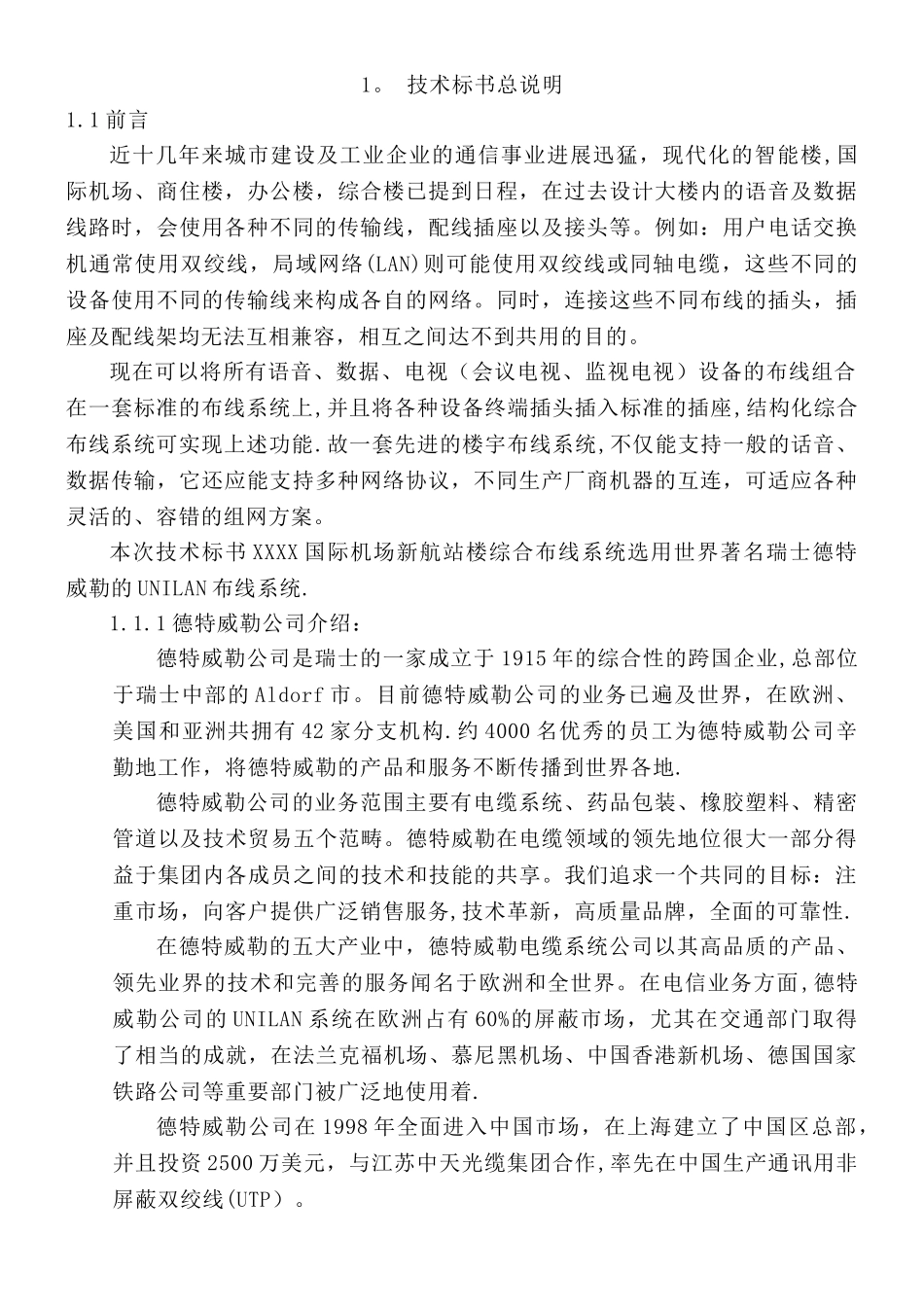 1。 技术标书总说明

1.1 前言

近十几年来城市建设及工业企业的通信事业进展迅猛，现代化的智能楼,国际机场、商住楼，办公楼，综合楼已提到日程，在过去设计大楼内的语音及数据线路时，会使用各种不同的传输线，配线插座以及接头等。例如：用户电话交换机通常使用双绞线，局域网络(LAN)则可能使用双绞线或同轴电缆，这些不同的设备使用不同的传输线来构成各自的网络。同时，连接这些不同布线的插头，插座及配线架均无法互相兼容，相互之间达不到共用的目的。

现在可以将所有语音、数据、电视（会议电视、监视电视）设备的布线组合在一套标准的布线系统上,并且将各种设备终端插头插入标准的插座,结构化综合布线系统可实现上述功能.故一套先进的楼宇布线系统,不仅能支持一般的话音、数据传输，它还应能支持多种网络协议，不同生产厂商机器的互连，可适应各种灵活的、容错的组网方案。

本次技术标书 XXXX 国际机场新航站楼综合布线系统选用世界著名瑞士德特威勒的 UNILAN 布线系统.

1.1.1 德特威勒公司介绍：

德特威勒公司是瑞士的一家成立于 1915 年的综合性的跨国企业,总部位于瑞士中部的 Aldorf 市。目前德特威勒公司的业务已遍及世界，在欧洲、美国和亚洲共拥有 42 家分支机构.约 4000 名优秀的员工为德特威勒公司辛勤地工作，将德特威勒的产品和服务不断传播到世界各地.

德特威勒公司的业务范围主要有电缆系统、药品包装、橡胶塑料、精密管道以及技术贸易五个范畴。德特威勒在电缆领域的领先地位很大一部分得益于集团内各成员之间的技术和技能的共享。我们追求一个共同的目标：注重市场，向客户提供广泛销售服务,技术革新，高质量品牌，全面的可靠性.

在德特威勒的五大产业中，德特威勒电缆系统公司以其高品质的产品、领先业界的技术和完善的服务闻名于欧洲和全世界。在电信业务方面,德特威勒公司的 UNILAN 系统在欧洲占有 60%的屏蔽市场，尤其在交通部门取得了相当的成就，在法兰克福机场、慕尼黑机场、中国香港新机场、德国国家铁路公司等重要部门被广泛地使用着.

德特威勒公司在 1998 年全面进入中国市场，在上海建立了中国区总部，并且投资 2500 万美元，与江苏中天光缆集团合作,率先在中国生产通讯用非屏蔽双绞线(UTP）。